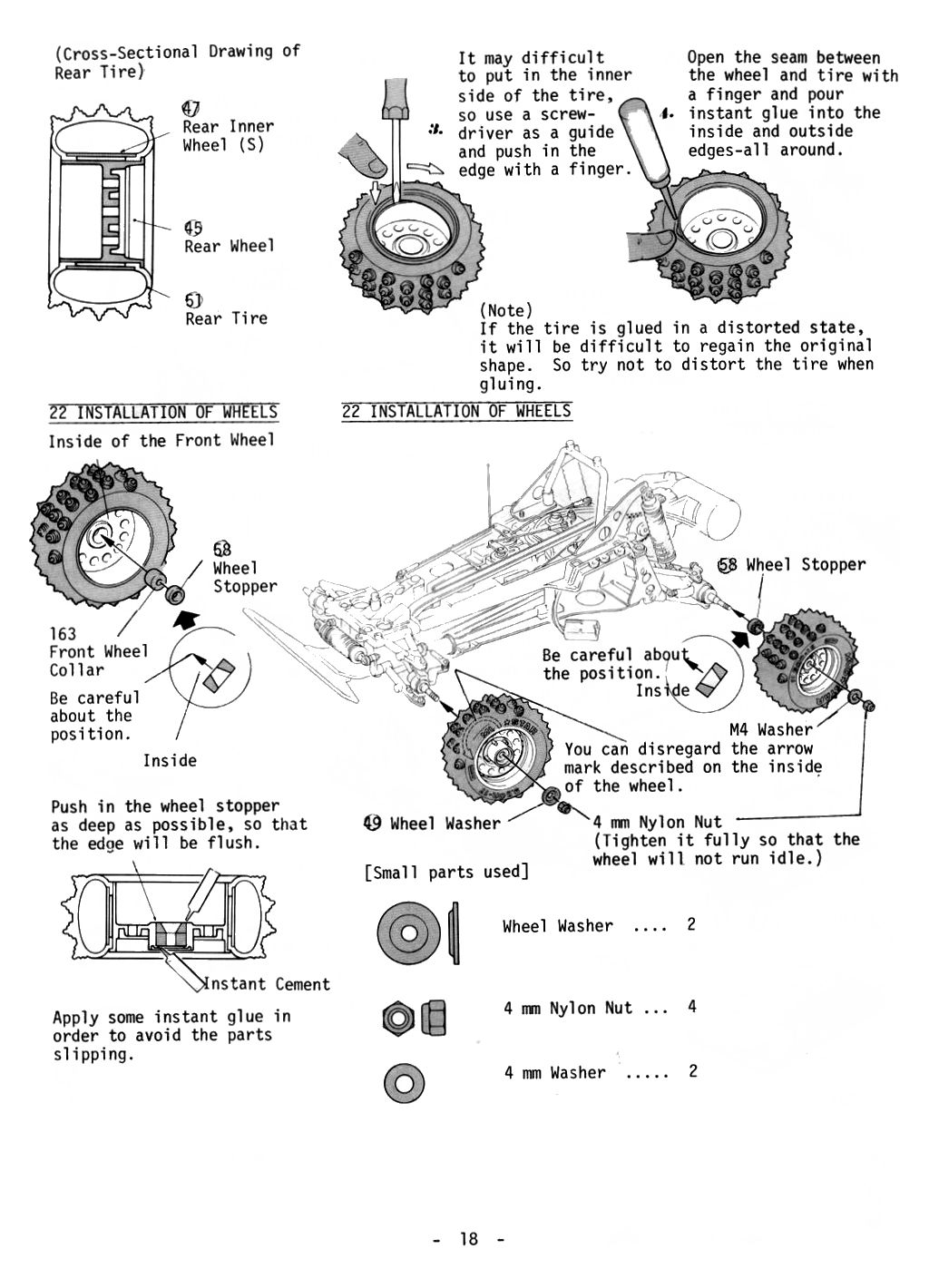 (Cross-Sectional Drawing of Rear Tire)

47
Rear Inner Wheel (S)

45
Rear Wheel

51
Rear Tire

3. It may difficult to put in the inner side of the tire, so use a screwdriver as a guide and push in the edge with a finger.

4. Open the seam between the wheel and tire with a finger and pour instant glue into the inside and outside edges-all around.

(Note)
If the tire is glued in a distorted state, it will be difficult to regain the original shape. So try not to distort the tire when gluing.

22 INSTALLATION OF WHEELS

Inside of the Front Wheel

58
Wheel Stopper

163
Front Wheel Collar

Be careful about the position.

Inside

Push in the wheel stopper as deep as possible, so that the edge will be flush.

Instant Cement

Apply some instant glue in order to avoid the parts slipping.

22 INSTALLATION OF WHEELS

58 Wheel Stopper

Be careful about the position.
Inside

M4 Washer

You can disregard the arrow mark described on the inside of the wheel.

49 Wheel Washer

4 mm Nylon Nut
(Tighten it fully so that the wheel will not run idle.)

[Small parts used]

Wheel Washer .... 2

4 mm Nylon Nut ... 4

4 mm Washer ..... 2

- 18 -